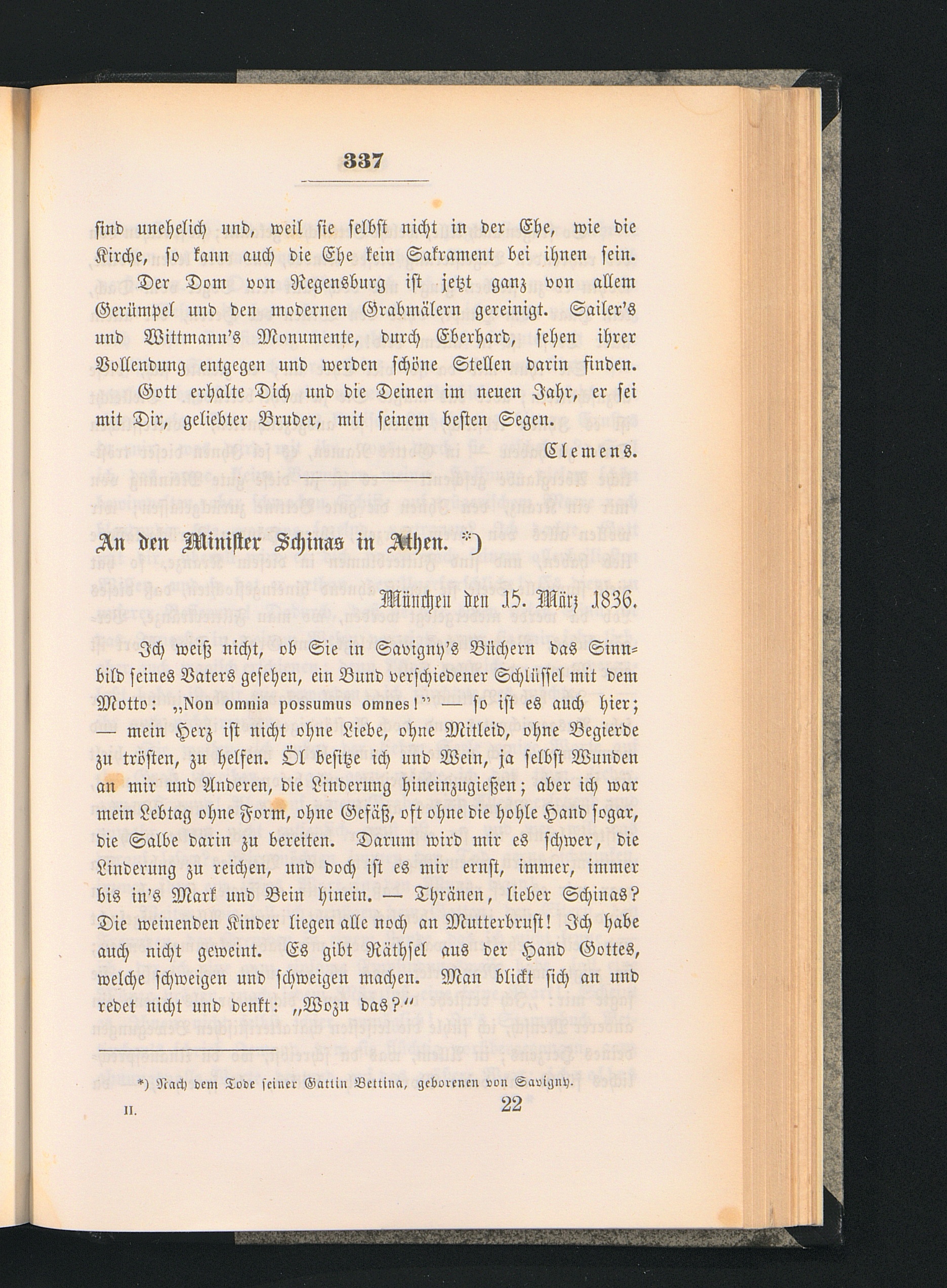 337

sind unehelich und, weil sie selbst nicht in der Ehe, wie die Kirche, so kann auch die Ehe kein Sakrament bei ihnen sein.

Der Dom von Regensburg ist jetzt ganz von allem Gerümpel und den modernen Grabmälern gereinigt. Sailer's und Wittmann's Monumente, durch Eberhard, sehen ihrer Vollendung entgegen und werden schöne Stellen darin finden.

Gott erhalte Dich und die Deinen im neuen Jahr, er sei mit Dir, geliebter Bruder, mit seinem besten Segen.

Clemens.

An den Minister Schinas in Athen. *)

München den 15. März 1836.

Ich weiß nicht, ob Sie in Savigny's Büchern das Sinnbild seines Vaters gesehen, ein Bund verschiedener Schlüssel mit dem Motto: „Non omnia possumus omnes!" — so ist es auch hier; — mein Herz ist nicht ohne Liebe, ohne Mitleid, ohne Begierde zu trösten, zu helfen. Öl besitze ich und Wein, ja selbst Wunden an mir und Anderen, die Linderung hineinzugießen; aber ich war mein Lebtag ohne Form, ohne Gefäß, oft ohne die hohle Hand sogar, die Salbe darin zu bereiten. Darum wird mir es schwer, die Linderung zu reichen, und doch ist es mir ernst, immer, immer bis in's Mark und Bein hinein. — Thränen, lieber Schinas? Die weinenden Kinder liegen alle noch an Mutterbrust! Ich habe auch nicht geweint. Es gibt Räthsel aus der Hand Gottes, welche schweigen und schweigen machen. Man blickt sich an und redet nicht und denkt: „Wozu das?"

*) Nach dem Tode seiner Gattin Bettina, geborenen von Savigny.

II. 22